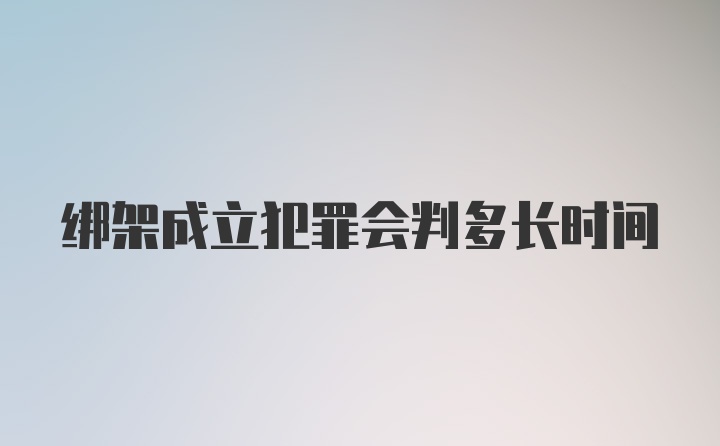 绑架成立犯罪会判多长时间